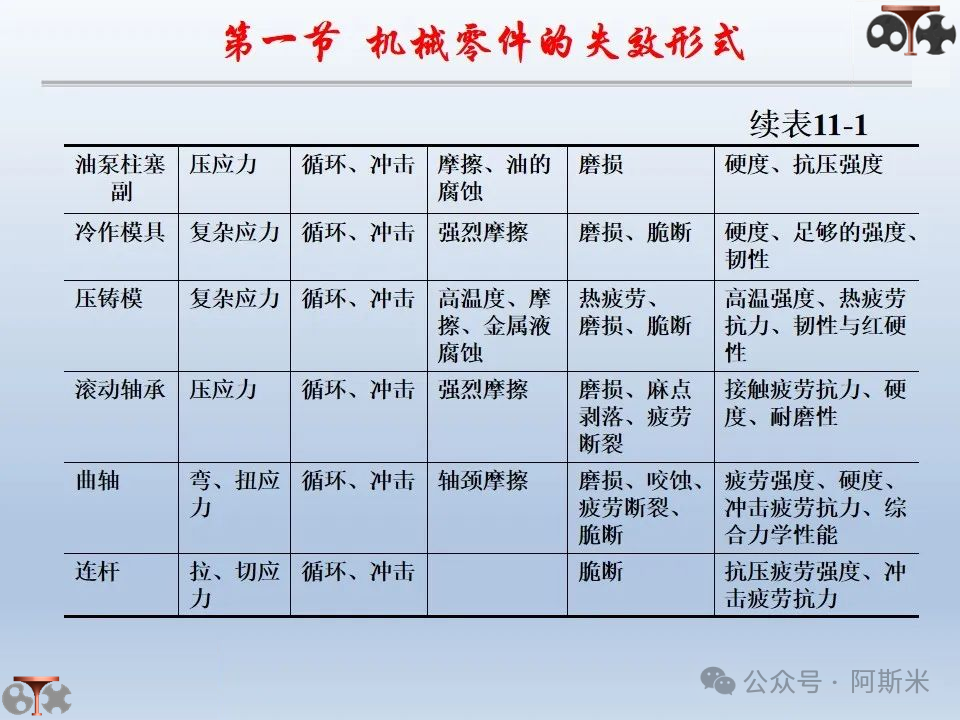 第一节 机械零件的失效形式

续表11-1

| 油泵柱塞副 | 压应力 | 循环、冲击 | 摩擦、油的腐蚀 | 磨损 | 硬度、抗压强度 |
|---|---|---|---|---|---|
| 冷作模具 | 复杂应力 | 循环、冲击 | 强烈摩擦 | 磨损、脆断 | 硬度、足够的强度、韧性 |
| 压铸模 | 复杂应力 | 循环、冲击 | 高温度、摩擦、金属液腐蚀 | 热疲劳、磨损、脆断 | 高温强度、热疲劳抗力、韧性与红硬性 |
| 滚动轴承 | 压应力 | 循环、冲击 | 强烈摩擦 | 磨损、麻点剥落、疲劳断裂 | 接触疲劳抗力、硬度、耐磨性 |
| 曲轴 | 弯、扭应力 | 循环、冲击 | 轴颈摩擦 | 磨损、咬蚀、疲劳断裂、脆断 | 疲劳强度、硬度、冲击疲劳抗力、综合力学性能 |
| 连杆 | 拉、切应力 | 循环、冲击 | | 脆断 | 抗压疲劳强度、冲击疲劳抗力 |

公众号 · 阿斯米